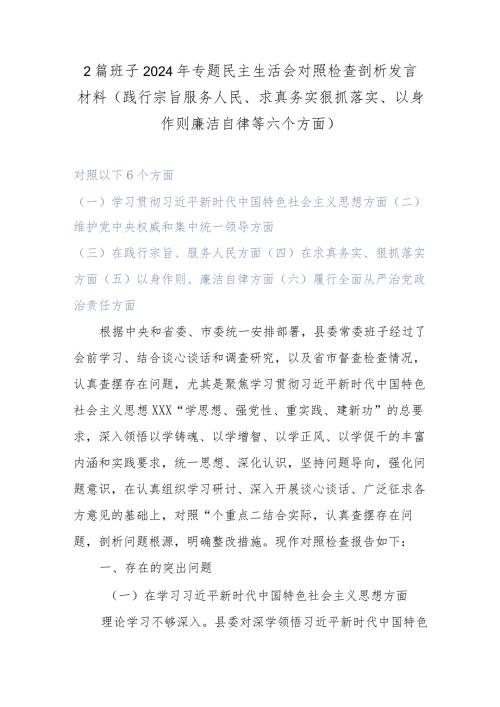 2篇班子2024年专题民主生活会对照检查剖析发言材料（践行宗旨服务人民、求真务实狠抓落实、以身作则廉洁自律等六个方面）

对照以下6个方面
（一）学习贯彻习近平新时代中国特色社会主义思想方面（二）维护党中央权威和集中统一领导方面
（三）在践行宗旨、服务人民方面（四）在求真务实、狠抓落实方面（五）以身作则、廉洁自律方面（六）履行全面从严治党政治责任方面

根据中央和省委、市委统一安排部署，县委常委班子经过了会前学习、结合谈心谈话和调查研究，以及省市督查检查情况，认真查摆存在问题，尤其是聚焦学习贯彻习近平新时代中国特色社会主义思想XXX“学思想、强党性、重实践、建新功”的总要求，深入领悟以学铸魂、以学增智、以学正风、以学促干的丰富内涵和实践要求，统一思想、深化认识，坚持问题导向，强化问题意识，在认真组织学习研讨、深入开展谈心谈话、广泛征求各方意见的基础上，对照“个重点二结合实际，认真查摆存在问题，剖析问题根源，明确整改措施。现作对照检查报告如下：

一、存在的突出问题

（一）在学习习近平新时代中国特色社会主义思想方面

理论学习不够深入。县委对深学领悟习近平新时代中国特色